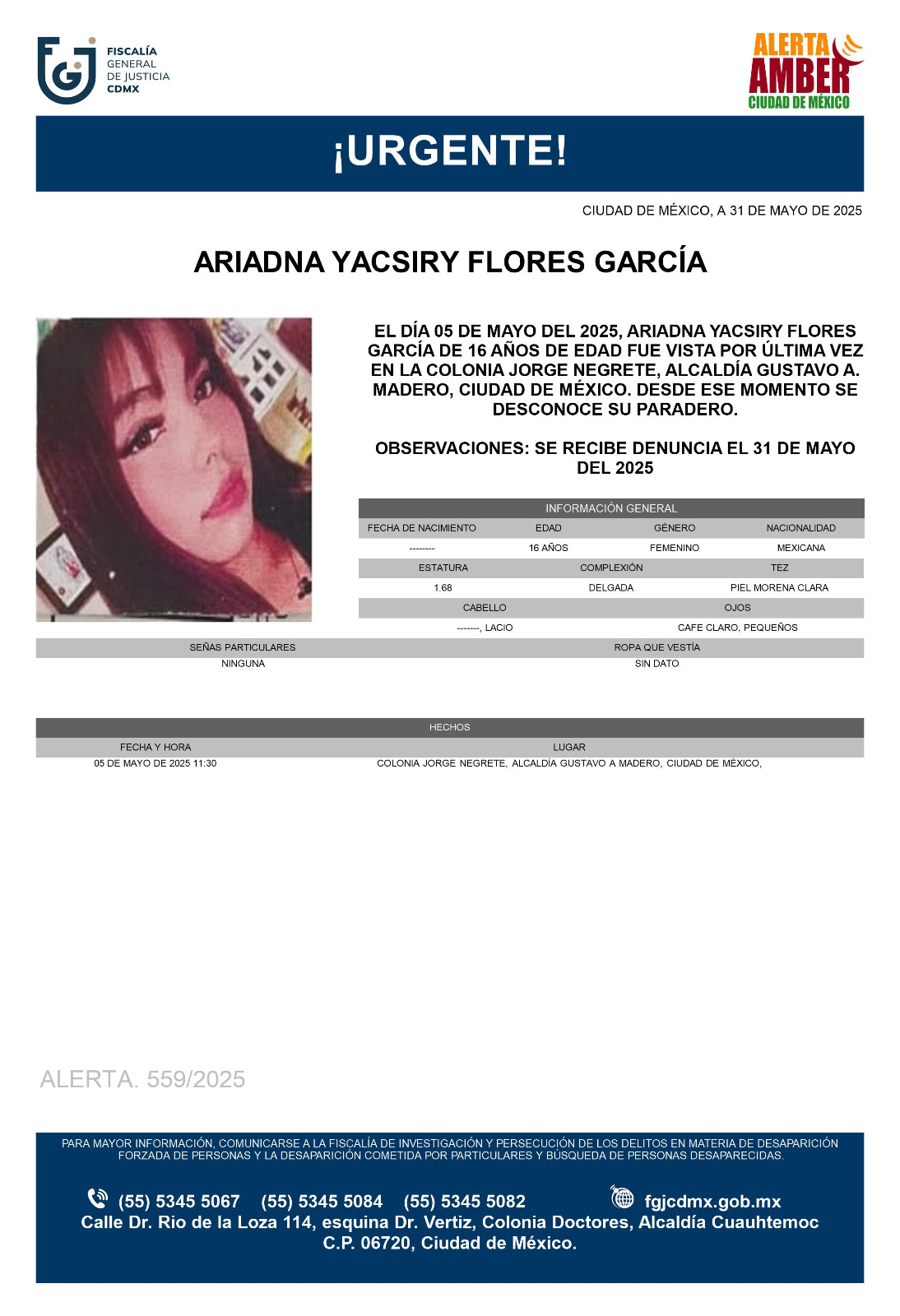 FISCALÍA GENERAL DE JUSTICIA CDMX

ALERTA AMBER CIUDAD DE MÉXICO

¡URGENTE!

CIUDAD DE MÉXICO, A 31 DE MAYO DE 2025

ARIADNA YACSIRY FLORES GARCÍA

EL DÍA 05 DE MAYO DEL 2025, ARIADNA YACSIRY FLORES GARCÍA DE 16 AÑOS DE EDAD FUE VISTA POR ÚLTIMA VEZ EN LA COLONIA JORGE NEGRETE, ALCALDÍA GUSTAVO A. MADERO, CIUDAD DE MÉXICO. DESDE ESE MOMENTO SE DESCONOCE SU PARADERO.

OBSERVACIONES: SE RECIBE DENUNCIA EL 31 DE MAYO DEL 2025

INFORMACIÓN GENERAL

| FECHA DE NACIMIENTO | EDAD | GÉNERO | NACIONALIDAD |
|---|---|---|---|
| -------- | 16 AÑOS | FEMENINO | MEXICANA |

| ESTATURA | COMPLEXIÓN | TEZ |
|---|---|---|
| 1.68 | DELGADA | PIEL MORENA CLARA |

| CABELLO | OJOS |
|---|---|
| -------, LACIO | CAFE CLARO, PEQUEÑOS |

| SEÑAS PARTICULARES | ROPA QUE VESTÍA |
|---|---|
| NINGUNA | SIN DATO |

HECHOS

| FECHA Y HORA | LUGAR |
|---|---|
| 05 DE MAYO DE 2025 11:30 | COLONIA JORGE NEGRETE, ALCALDÍA GUSTAVO A MADERO, CIUDAD DE MÉXICO, |

ALERTA. 559/2025

PARA MAYOR INFORMACIÓN, COMUNICARSE A LA FISCALÍA DE INVESTIGACIÓN Y PERSECUCIÓN DE LOS DELITOS EN MATERIA DE DESAPARICIÓN FORZADA DE PERSONAS Y LA DESAPARICIÓN COMETIDA POR PARTICULARES Y BÚSQUEDA DE PERSONAS DESAPARECIDAS.

(55) 5345 5067 (55) 5345 5084 (55) 5345 5082 fgjcdmx.gob.mx
Calle Dr. Rio de la Loza 114, esquina Dr. Vertiz, Colonia Doctores, Alcaldía Cuauhtemoc C.P. 06720, Ciudad de México.